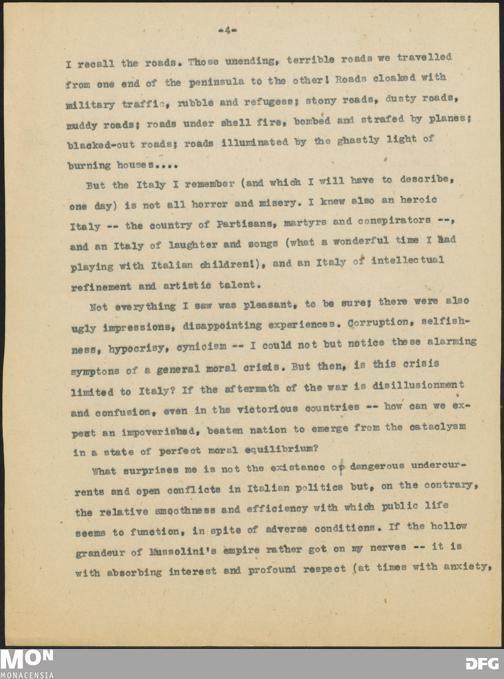 -4-

I recall the roads. Those unending, terrible roads we travelled from one end of the peninsula to the other! Roads cloaked with military traffic, rubble and refugees; stony roads, dusty roads, muddy roads; roads under shell fire, bombed and strafed by planes; blacked-out roads; roads illuminated by the ghastly light of burning houses....

But the Italy I remember (and which I will have to describe, one day) is not all horror and misery. I knew also an heroic Italy -- the country of Partisans, martyrs and conspirators --, and an Italy of laughter and songs (what a wonderful time I had playing with Italian children!), and an Italy of intellectual refinement and artistic talent.

Not everything I saw was pleasant, to be sure; there were also ugly impressions, disappointing experiences. Corruption, selfishness, hypocrisy, cynicism -- I could not but notice these alarming symptons of a general moral crisis. But then, is this crisis limited to Italy? If the aftermath of the war is disillusionment and confusion, even in the victorious countries -- how can we expect an impoverished, beaten nation to emerge from the cataclysm in a state of perfect moral equilibrium?

What surprises me is not the existance of dangerous undercurrents and open conflicts in Italian politics but, on the contrary, the relative smoothness and efficiency with which public life seems to function, in spite of adverse conditions. If the hollow grandeur of Mussolini's empire rather got on my nerves -- it is with absorbing interest and profound respect (at times with anxiety,

MON
MONACENSIA
DFG